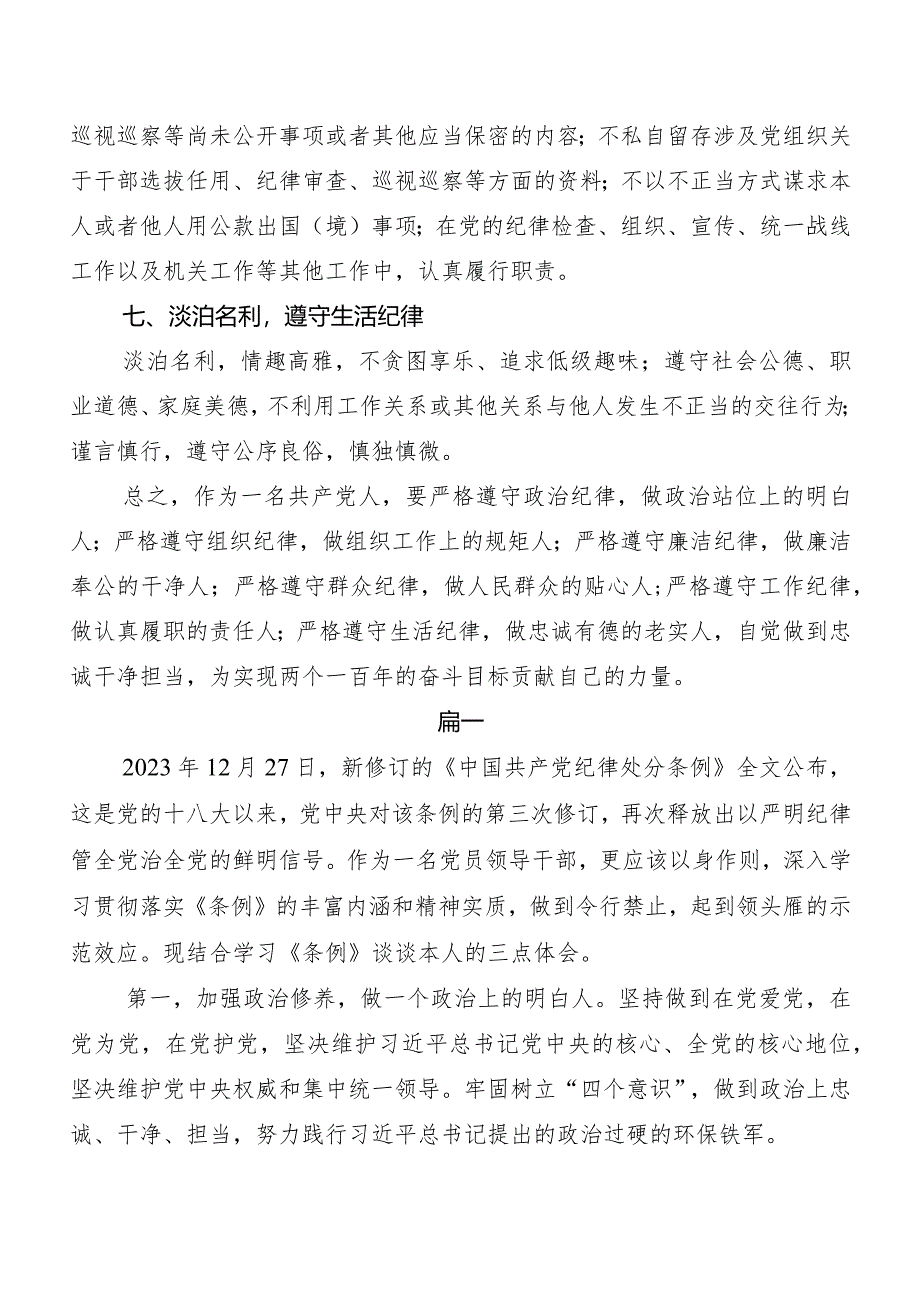 巡视巡察等尚未公开事项或者其他应当保密的内容；不私自留存涉及党组织关于干部选拔任用、纪律审查、巡视巡察等方面的资料；不以不正当方式谋求本人或者他人用公款出国（境）事项；在党的纪律检查、组织、宣传、统一战线工作以及机关工作等其他工作中，认真履行职责。

七、淡泊名利，遵守生活纪律

淡泊名利，情趣高雅，不贪图享乐、追求低级趣味；遵守社会公德、职业道德、家庭美德，不利用工作关系或其他关系与他人发生不正当的交往行为；谨言慎行，遵守公序良俗，慎独慎微。

总之，作为一名共产党人，要严格遵守政治纪律，做政治站位上的明白人；严格遵守组织纪律，做组织工作上的规矩人；严格遵守廉洁纪律，做廉洁奉公的干净人；严格遵守群众纪律，做人民群众的贴心人；严格遵守工作纪律，做认真履职的责任人；严格遵守生活纪律，做忠诚有德的老实人，自觉做到忠诚干净担当，为实现两个一百年的奋斗目标贡献自己的力量。

扁一

2023年12月27日，新修订的《中国共产党纪律处分条例》全文公布，这是党的十八大以来，党中央对该条例的第三次修订，再次释放出以严明纪律管全党治全党的鲜明信号。作为一名党员领导干部，更应该以身作则，深入学习贯彻落实《条例》的丰富内涵和精神实质，做到令行禁止，起到领头雁的示范效应。现结合学习《条例》谈谈本人的三点体会。

第一，加强政治修养，做一个政治上的明白人。坚持做到在党爱党，在党为党，在党护党，坚决维护习近平总书记党中央的核心、全党的核心地位，坚决维护党中央权威和集中统一领导。牢固树立“四个意识”，做到政治上忠诚、干净、担当，努力践行习近平总书记提出的政治过硬的环保铁军。